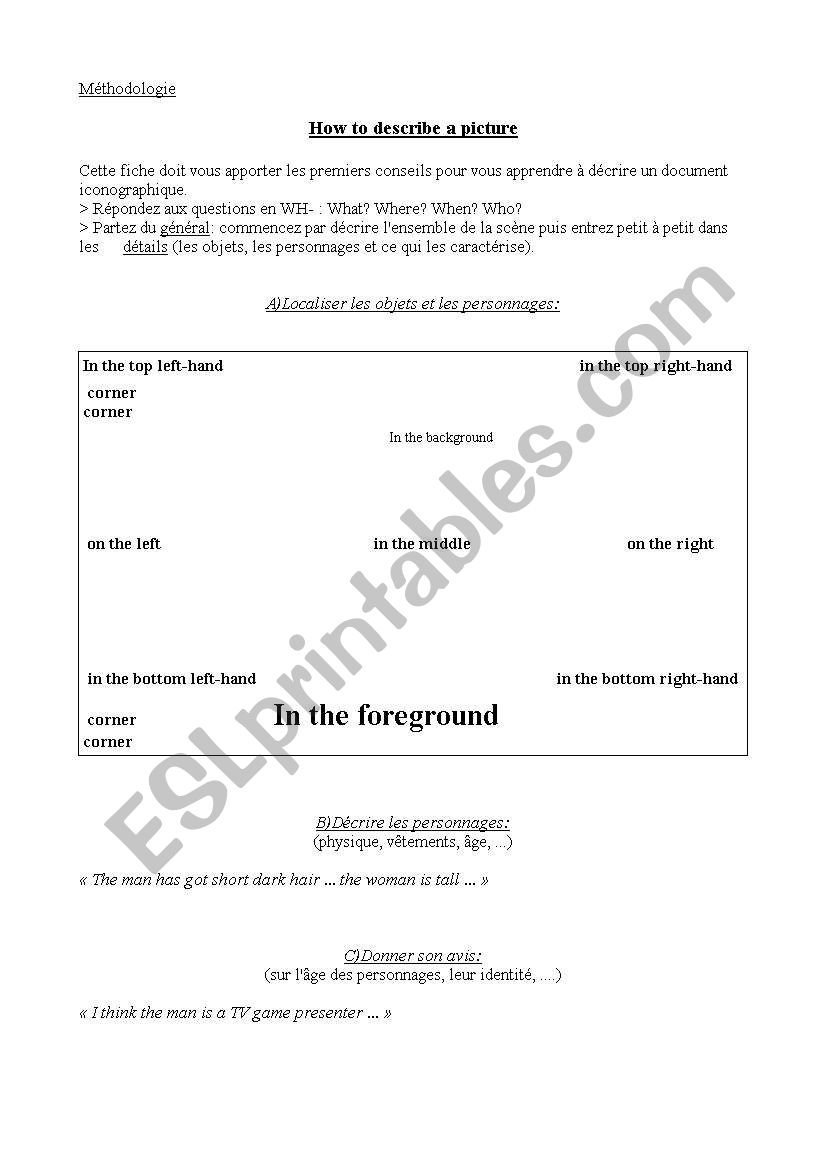 Méthodologie

How to describe a picture

Cette fiche doit vous apporter les premiers conseils pour vous apprendre à décrire un document iconographique.
> Répondez aux questions en WH- : What? Where? When? Who?
> Partez du général: commencez par décrire l'ensemble de la scène puis entrez petit à petit dans les détails (les objets, les personnages et ce qui les caractérise).

A)Localiser les objets et les personnages:

In the top left-hand corner

in the top right-hand corner

In the background

on the left

in the middle

on the right

in the bottom left-hand corner

in the bottom right-hand corner

In the foreground

B)Décrire les personnages:
(physique, vêtements, âge, ...)

« The man has got short dark hair ... the woman is tall ... »

C)Donner son avis:
(sur l'âge des personnages, leur identité, ....)

« I think the man is a TV game presenter ... »

ESLprintables.com